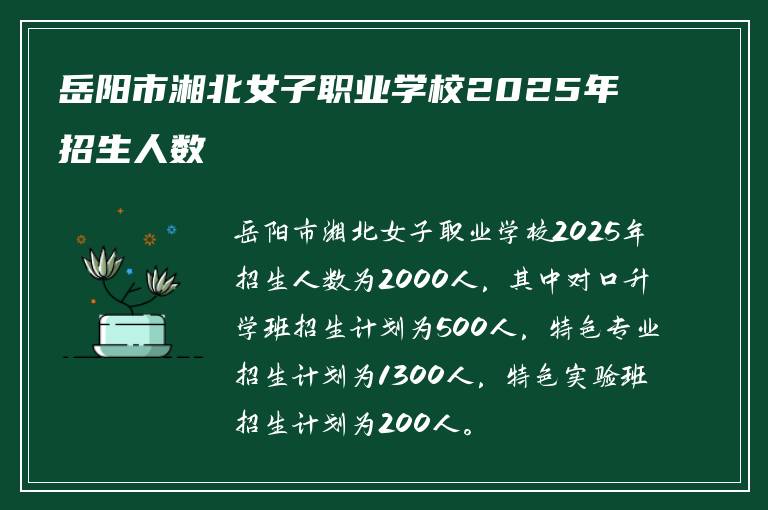 岳阳市湘北女子职业学校2025年招生人数

岳阳市湘北女子职业学校2025年招生人数为2000人，其中对口升学班招生计划为500人，特色专业招生计划为1300人，特色实验班招生计划为200人。